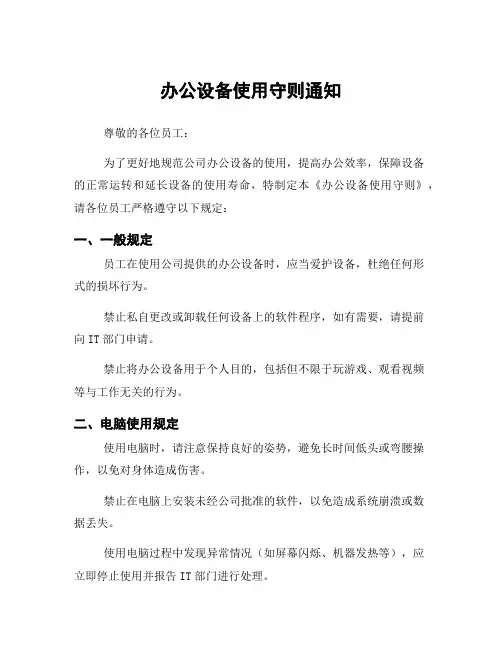 办公设备使用守则通知

尊敬的各位员工：

为了更好地规范公司办公设备的使用，提高办公效率，保障设备的正常运转和延长设备的使用寿命，特制定本《办公设备使用守则》，请各位员工严格遵守以下规定：

一、一般规定

员工在使用公司提供的办公设备时，应当爱护设备，杜绝任何形式的损坏行为。

禁止私自更改或卸载任何设备上的软件程序，如有需要，请提前向 IT 部门申请。

禁止将办公设备用于个人目的，包括但不限于玩游戏、观看视频等与工作无关的行为。

二、电脑使用规定

使用电脑时，请注意保持良好的姿势，避免长时间低头或弯腰操作，以免对身体造成伤害。

禁止在电脑上安装未经公司批准的软件，以免造成系统崩溃或数据丢失。

使用电脑过程中发现异常情况（如屏幕闪烁、机器发热等），应立即停止使用并报告 IT 部门进行处理。